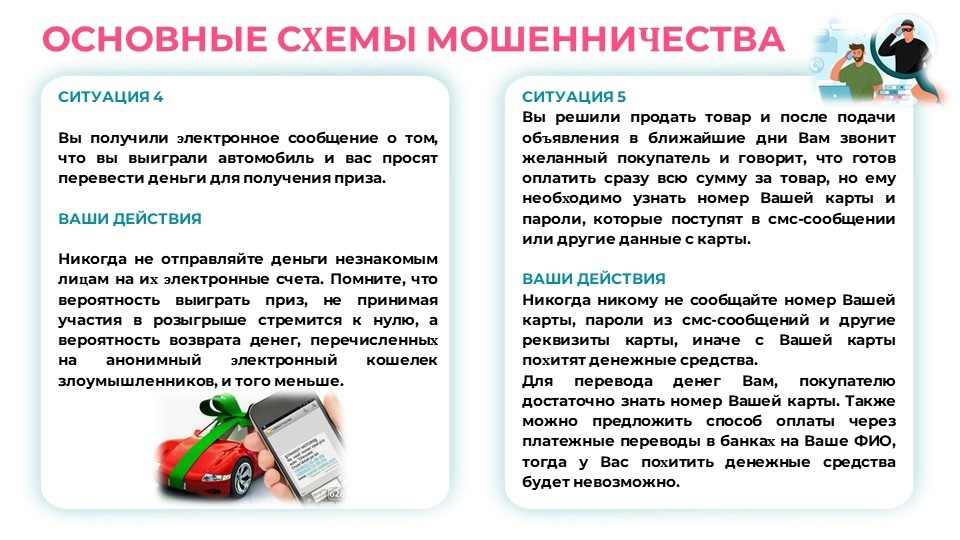 ОСНОВНЫЕ СХЕМЫ МОШЕННИЧЕСТВА

СИТУАЦИЯ 4

Вы получили электронное сообщение о том, что вы выиграли автомобиль и вас просят перевести деньги для получения приза.

ВАШИ ДЕЙСТВИЯ

Никогда не отправляйте деньги незнакомым лицам на их электронные счета. Помните, что вероятность выиграть приз, не принимая участия в розыгрыше стремится к нулю, а вероятность возврата денег, перечисленных на анонимный электронный кошелек злоумышленников, и того меньше.

СИТУАЦИЯ 5

Вы решили продать товар и после подачи объявления в ближайшие дни Вам звонит желанный покупатель и говорит, что готов оплатить сразу всю сумму за товар, но ему необходимо узнать номер Вашей карты и пароли, которые поступят в смс-сообщении или другие данные с карты.

ВАШИ ДЕЙСТВИЯ

Никогда никому не сообщайте номер Вашей карты, пароли из смс-сообщений и другие реквизиты карты, иначе с Вашей карты похитят денежные средства.

Для перевода денег Вам, покупателю достаточно знать номер Вашей карты. Также можно предложить способ оплаты через платежные переводы в банках на Ваше ФИО, тогда у Вас похитить денежные средства будет невозможно.